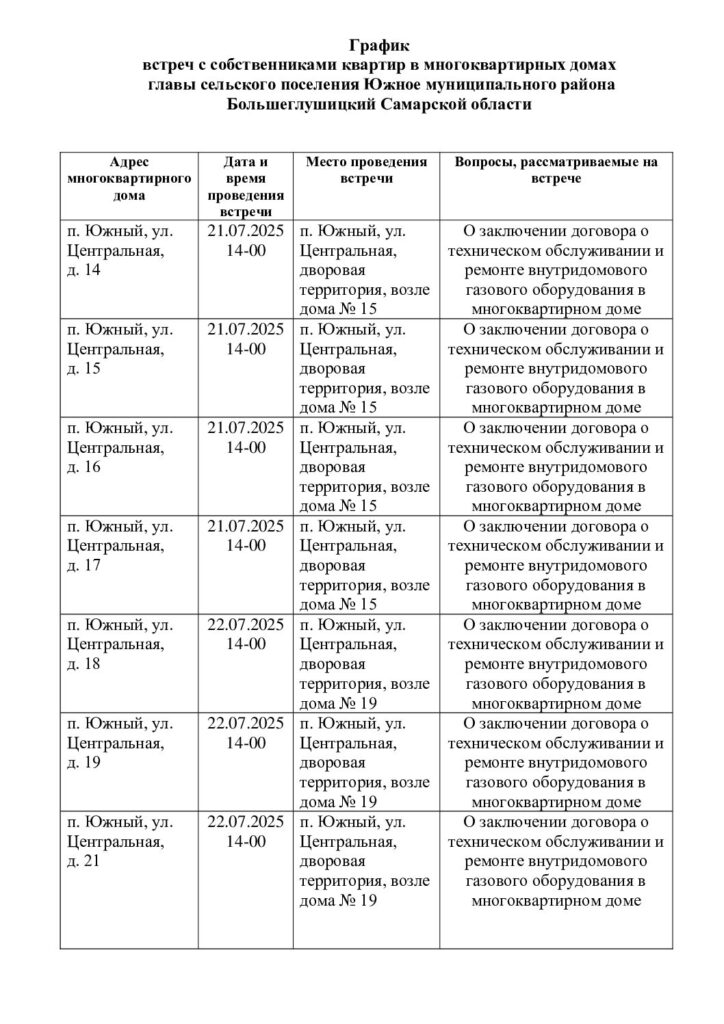 График
встреч с собственниками квартир в многоквартирных домах
главы сельского поселения Южное муниципального района
Большеглушицкий Самарской области

| Адрес многоквартирного дома | Дата и время проведения встречи | Место проведения встречи | Вопросы, рассматриваемые на встрече |
|---|---|---|---|
| п. Южный, ул. Центральная, д. 14 | 21.07.2025 14-00 | п. Южный, ул. Центральная, дворовая территория, возле дома № 15 | О заключении договора о техническом обслуживании и ремонте внутридомового газового оборудования в многоквартирном доме |
| п. Южный, ул. Центральная, д. 15 | 21.07.2025 14-00 | п. Южный, ул. Центральная, дворовая территория, возле дома № 15 | О заключении договора о техническом обслуживании и ремонте внутридомового газового оборудования в многоквартирном доме |
| п. Южный, ул. Центральная, д. 16 | 21.07.2025 14-00 | п. Южный, ул. Центральная, дворовая территория, возле дома № 15 | О заключении договора о техническом обслуживании и ремонте внутридомового газового оборудования в многоквартирном доме |
| п. Южный, ул. Центральная, д. 17 | 21.07.2025 14-00 | п. Южный, ул. Центральная, дворовая территория, возле дома № 15 | О заключении договора о техническом обслуживании и ремонте внутридомового газового оборудования в многоквартирном доме |
| п. Южный, ул. Центральная, д. 18 | 22.07.2025 14-00 | п. Южный, ул. Центральная, дворовая территория, возле дома № 19 | О заключении договора о техническом обслуживании и ремонте внутридомового газового оборудования в многоквартирном доме |
| п. Южный, ул. Центральная, д. 19 | 22.07.2025 14-00 | п. Южный, ул. Центральная, дворовая территория, возле дома № 19 | О заключении договора о техническом обслуживании и ремонте внутридомового газового оборудования в многоквартирном доме |
| п. Южный, ул. Центральная, д. 21 | 22.07.2025 14-00 | п. Южный, ул. Центральная, дворовая территория, возле дома № 19 | О заключении договора о техническом обслуживании и ремонте внутридомового газового оборудования в многоквартирном доме |